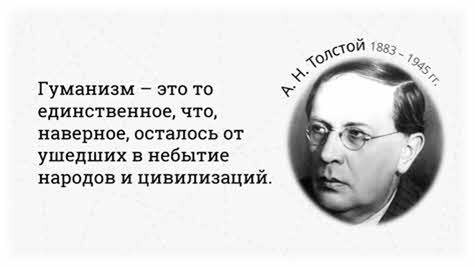 Гуманизм – это то единственное, что, наверное, осталось от ушедших в небытие народов и цивилизаций.

А. Н. Толстой 1883 – 1945 гг.